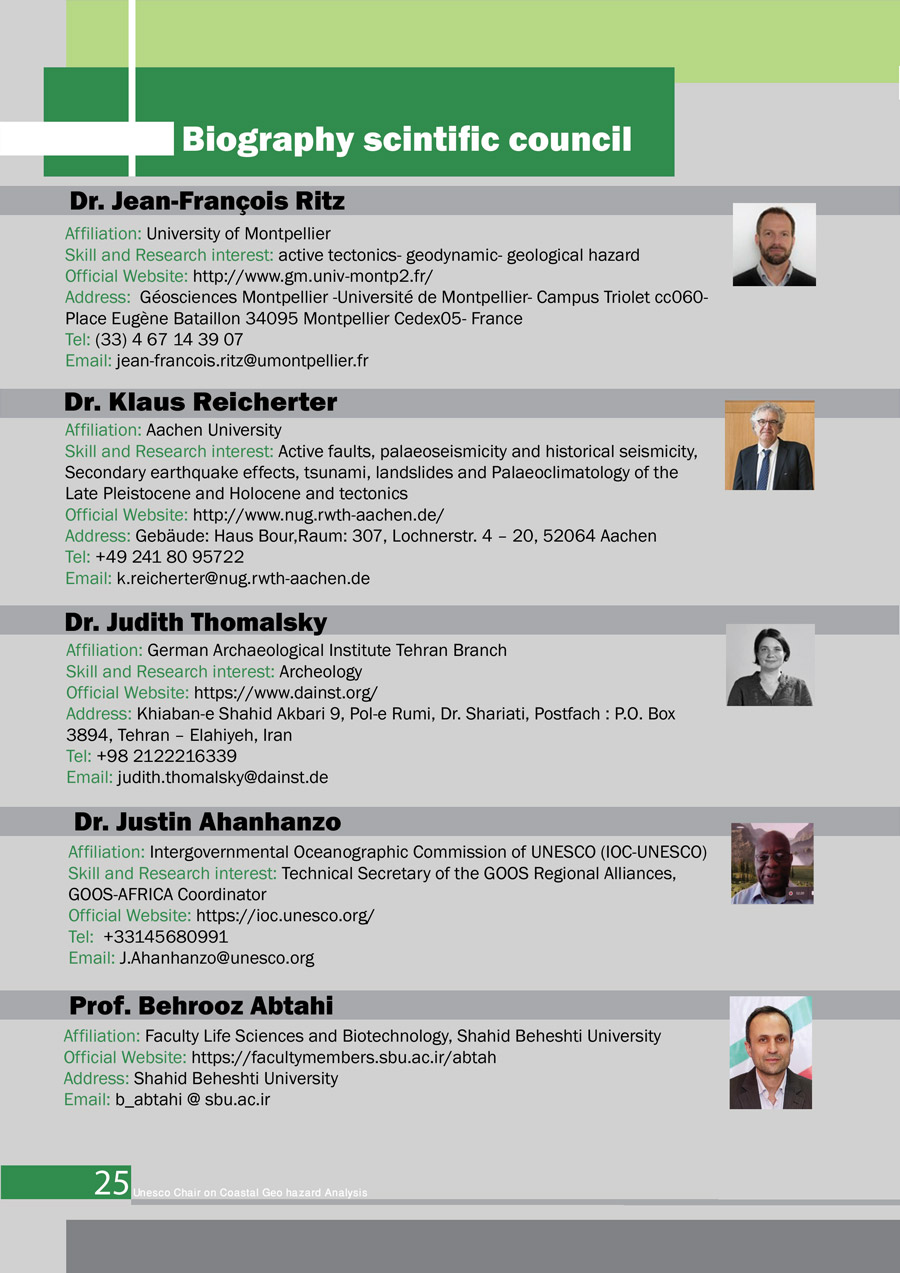 Biography scintific council

Dr. Jean-François Ritz

Affiliation: University of Montpellier
Skill and Research interest: active tectonics- geodynamic- geological hazard
Official Website: http://www.gm.univ-montp2.fr/
Address: Géosciences Montpellier -Université de Montpellier- Campus Triolet cc060- Place Eugène Bataillon 34095 Montpellier Cedex05- France
Tel: (33) 4 67 14 39 07
Email: jean-francois.ritz@umontpellier.fr

Dr. Klaus Reicherter

Affiliation: Aachen University
Skill and Research interest: Active faults, palaeoseismicity and historical seismicity, Secondary earthquake effects, tsunami, landslides and Palaeoclimatology of the Late Pleistocene and Holocene and tectonics
Official Website: http://www.nug.rwth-aachen.de/
Address: Gebäude: Haus Bour,Raum: 307, Lochnerstr. 4 – 20, 52064 Aachen
Tel: +49 241 80 95722
Email: k.reicherter@nug.rwth-aachen.de

Dr. Judith Thomalsky

Affiliation: German Archaeological Institute Tehran Branch
Skill and Research interest: Archeology
Official Website: https://www.dainst.org/
Address: Khiaban-e Shahid Akbari 9, Pol-e Rumi, Dr. Shariati, Postfach : P.O. Box 3894, Tehran – Elahiyeh, Iran
Tel: +98 2122216339
Email: judith.thomalsky@dainst.de

Dr. Justin Ahanhanzo

Affiliation: Intergovernmental Oceanographic Commission of UNESCO (IOC-UNESCO)
Skill and Research interest: Technical Secretary of the GOOS Regional Alliances, GOOS-AFRICA Coordinator
Official Website: https://ioc.unesco.org/
Tel: +33145680991
Email: J.Ahanhanzo@unesco.org

Prof. Behrooz Abtahi

Affiliation: Faculty Life Sciences and Biotechnology, Shahid Beheshti University
Official Website: https://facultymembers.sbu.ac.ir/abtah
Address: Shahid Beheshti University
Email: b_abtahi @ sbu.ac.ir

25 Unesco Chair on Coastal Geo hazard Analysis